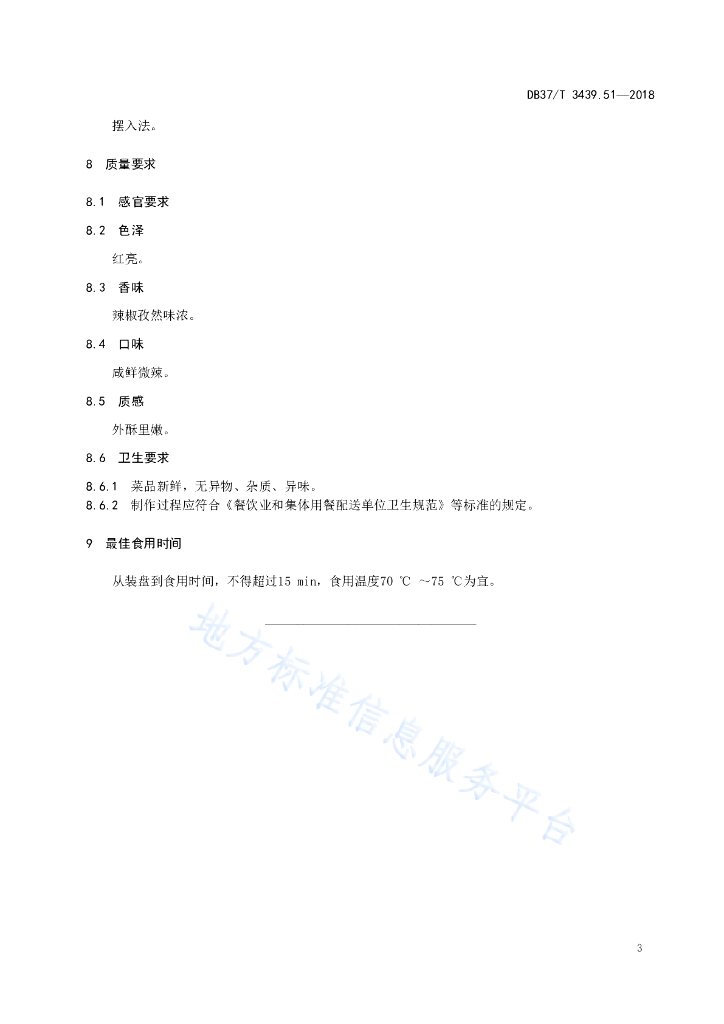 DB37/T 3439.51—2018

摆入法。

8　质量要求

8.1　感官要求

8.2　色泽

红亮。

8.3　香味

辣椒孜然味浓。

8.4　口味

咸鲜微辣。

8.5　质感

外酥里嫩。

8.6　卫生要求

8.6.1　菜品新鲜，无异物、杂质、异味。

8.6.2　制作过程应符合《餐饮业和集体用餐配送单位卫生规范》等标准的规定。

9　最佳食用时间

从装盘到食用时间，不得超过15 min，食用温度70 ℃ ~75 ℃为宜。

地方标准信息服务平台

3